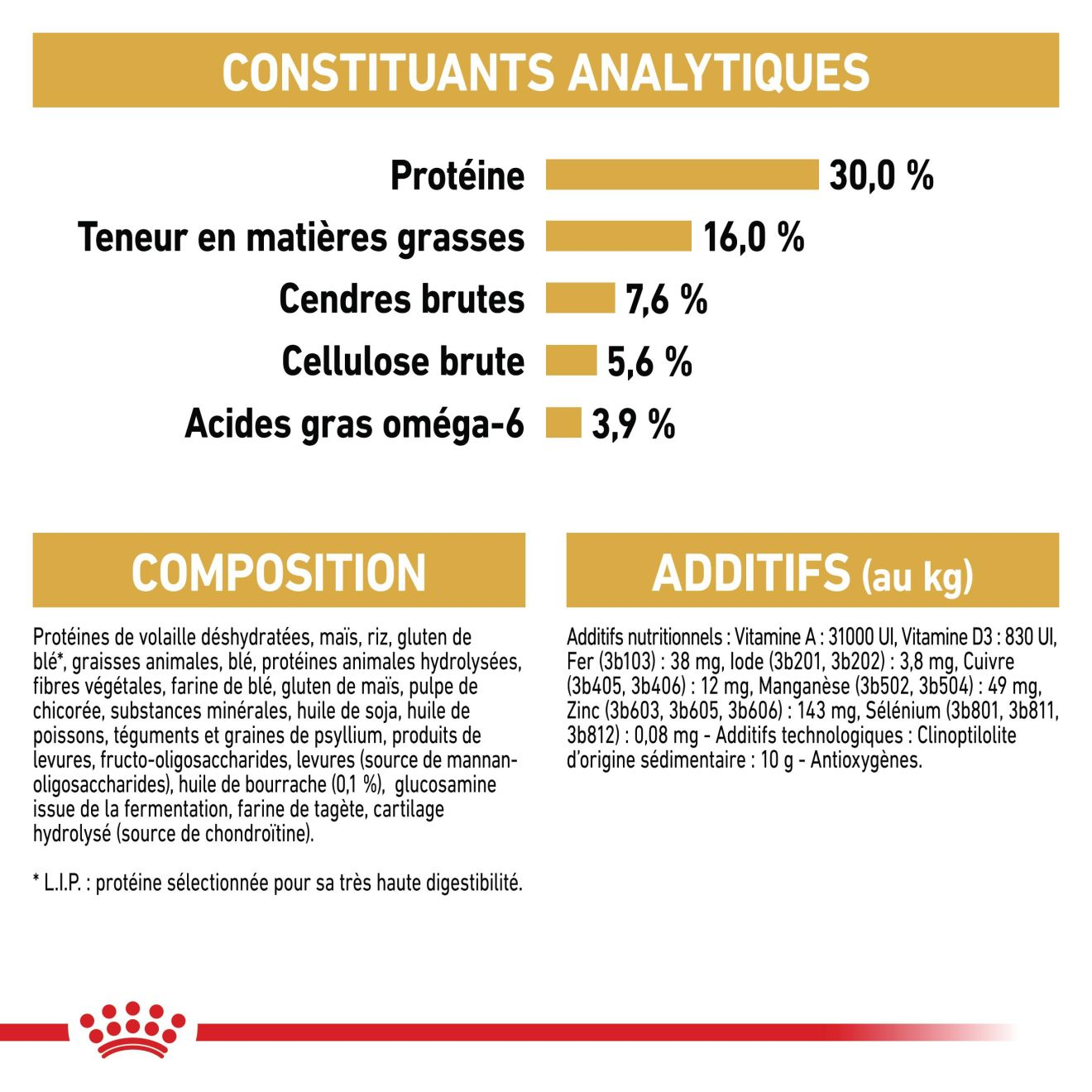 CONSTITUANTS ANALYTIQUES

Protéine 30,0 %
Teneur en matières grasses 16,0 %
Cendres brutes 7,6 %
Cellulose brute 5,6 %
Acides gras oméga-6 3,9 %

COMPOSITION

Protéines de volaille déshydratées, maïs, riz, gluten de blé*, graisses animales, blé, protéines animales hydrolysées, fibres végétales, farine de blé, gluten de maïs, pulpe de chicorée, substances minérales, huile de soja, huile de poissons, téguments et graines de psyllium, produits de levures, fructo-oligosaccharides, levures (source de mannan-oligosaccharides), huile de bourrache (0,1 %), glucosamine issue de la fermentation, farine de tagète, cartilage hydrolysé (source de chondroïtine).

* L.I.P. : protéine sélectionnée pour sa très haute digestibilité.

ADDITIFS (au kg)

Additifs nutritionnels : Vitamine A : 31000 UI, Vitamine D3 : 830 UI, Fer (3b103) : 38 mg, Iode (3b201, 3b202) : 3,8 mg, Cuivre (3b405, 3b406) : 12 mg, Manganèse (3b502, 3b504) : 49 mg, Zinc (3b603, 3b605, 3b606) : 143 mg, Sélénium (3b801, 3b811, 3b812) : 0,08 mg - Additifs technologiques : Clinoptilolite d'origine sédimentaire : 10 g - Antioxygènes.